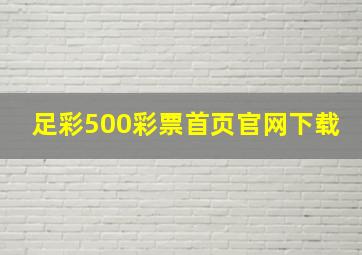 足彩500彩票首页官网下载